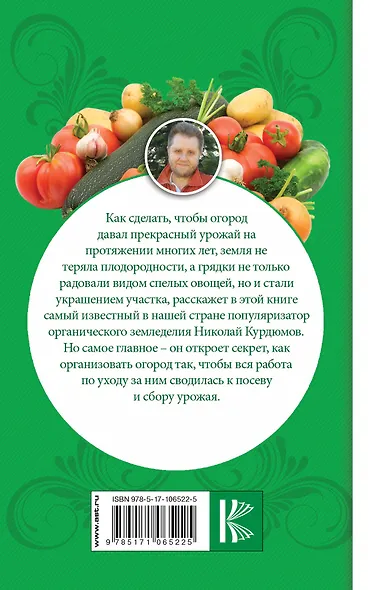 Как сделать, чтобы огород давал прекрасный урожай на протяжении многих лет, земля не теряла плодородности, а грядки не только радовали видом спелых овощей, но и стали украшением участка, расскажет в этой книге самый известный в нашей стране популяризатор органического земледелия Николай Курдюмов. Но самое главное – он откроет секрет, как организовать огород так, чтобы вся работа по уходу за ним сводилась к посеву и сбору урожая.

www.ast.ru

ISBN 978-5-17-106522-5

9 785171 065225